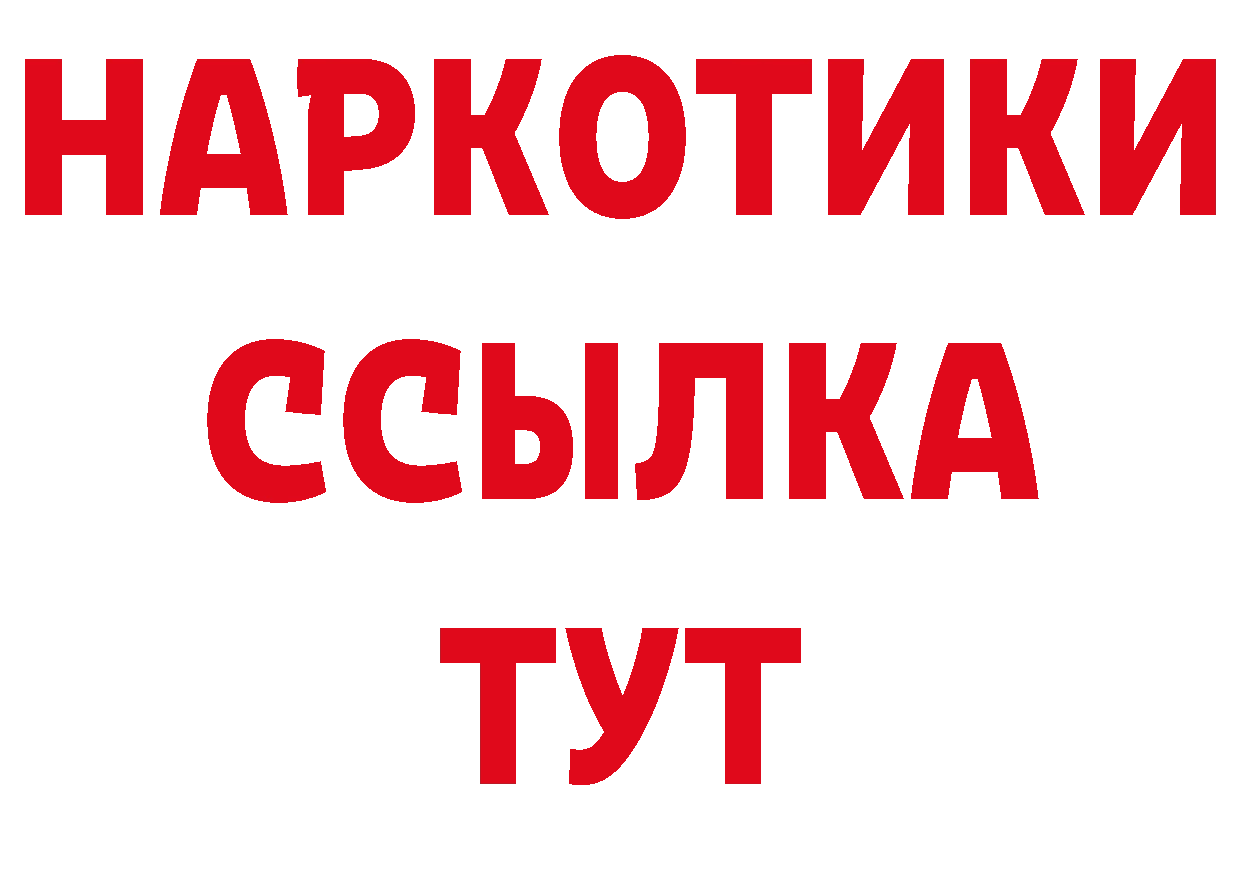 НАРКОТИКИ ССЫЛКА ТУТ